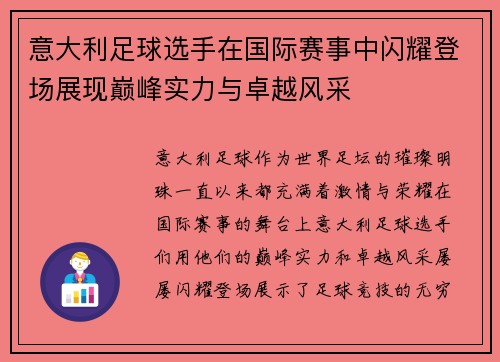 意大利足球选手在国际赛事中闪耀登场展现巅峰实力与卓越风采

意大利足球作为世界足坛的璀璨明珠一直以来都充满着激情与荣耀在国际赛事的舞台上意大利足球选手们用他们的巅峰实力和卓越风采屡屡闪耀登场展示了足球竞技的无穷